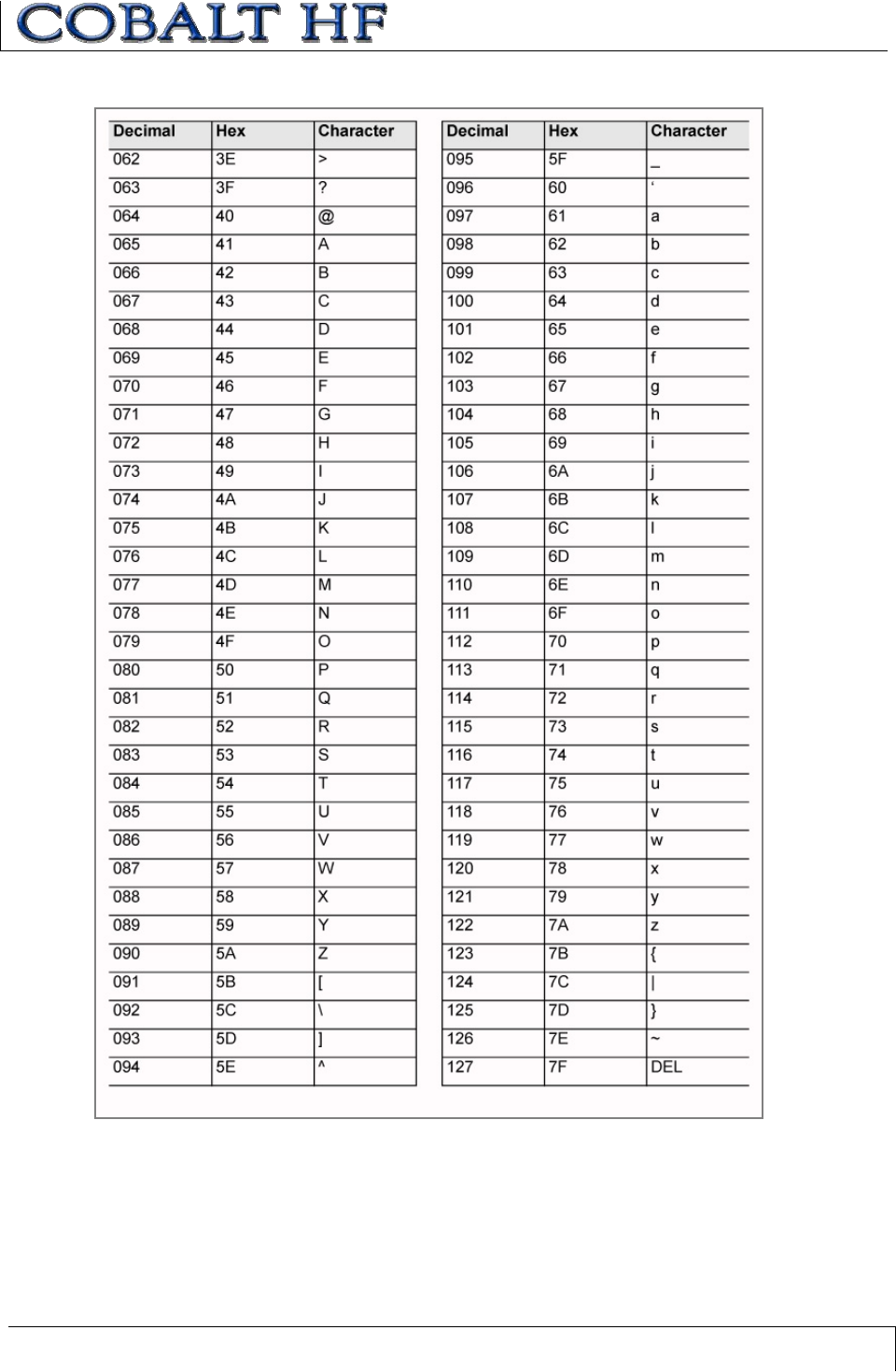 COBALT HF

| Decimal | Hex | Character |
|---|---|---|
| 062 | 3E | > |
| 063 | 3F | ? |
| 064 | 40 | @ |
| 065 | 41 | A |
| 066 | 42 | B |
| 067 | 43 | C |
| 068 | 44 | D |
| 069 | 45 | E |
| 070 | 46 | F |
| 071 | 47 | G |
| 072 | 48 | H |
| 073 | 49 | I |
| 074 | 4A | J |
| 075 | 4B | K |
| 076 | 4C | L |
| 077 | 4D | M |
| 078 | 4E | N |
| 079 | 4F | O |
| 080 | 50 | P |
| 081 | 51 | Q |
| 082 | 52 | R |
| 083 | 53 | S |
| 084 | 54 | T |
| 085 | 55 | U |
| 086 | 56 | V |
| 087 | 57 | W |
| 088 | 58 | X |
| 089 | 59 | Y |
| 090 | 5A | Z |
| 091 | 5B | [ |
| 092 | 5C | \ |
| 093 | 5D | ] |
| 094 | 5E | ^ |

| Decimal | Hex | Character |
|---|---|---|
| 095 | 5F | _ |
| 096 | 60 | ‘ |
| 097 | 61 | a |
| 098 | 62 | b |
| 099 | 63 | c |
| 100 | 64 | d |
| 101 | 65 | e |
| 102 | 66 | f |
| 103 | 67 | g |
| 104 | 68 | h |
| 105 | 69 | i |
| 106 | 6A | j |
| 107 | 6B | k |
| 108 | 6C | l |
| 109 | 6D | m |
| 110 | 6E | n |
| 111 | 6F | o |
| 112 | 70 | p |
| 113 | 71 | q |
| 114 | 72 | r |
| 115 | 73 | s |
| 116 | 74 | t |
| 117 | 75 | u |
| 118 | 76 | v |
| 119 | 77 | w |
| 120 | 78 | x |
| 121 | 79 | y |
| 122 | 7A | z |
| 123 | 7B | { |
| 124 | 7C | \| |
| 125 | 7D | } |
| 126 | 7E | ~ |
| 127 | 7F | DEL |